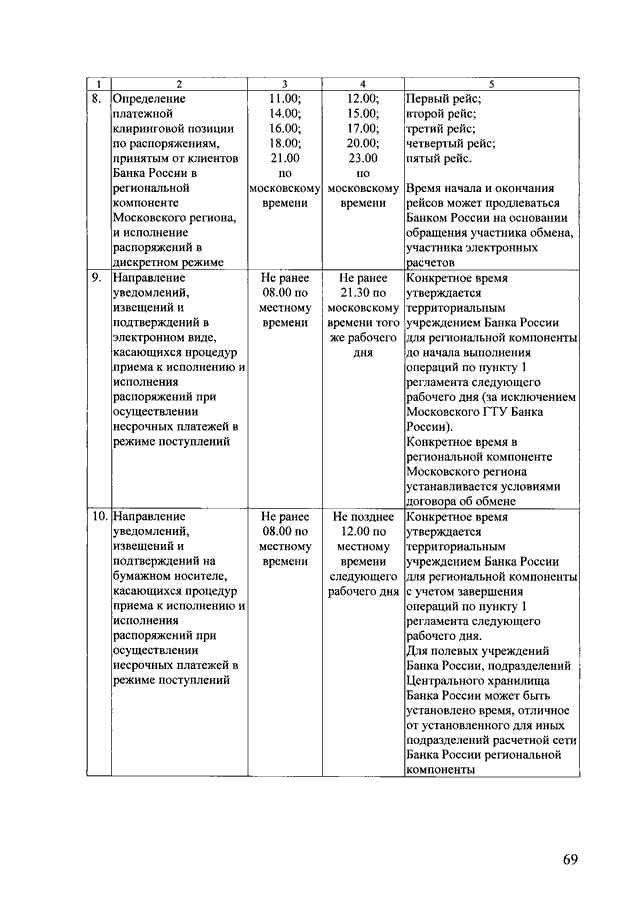 | 1 | 2 | 3 | 4 | 5 |
|---|---|---|---|---|
| 8. | Определение платежной клиринговой позиции по распоряжениям, принятым от клиентов Банка России в региональной компоненте Московского региона, и исполнение распоряжений в дискретном режиме | 11.00; 14.00; 16.00; 18.00; 21.00 по московскому времени | 12.00; 15.00; 17.00; 20.00; 23.00 по московскому времени | Первый рейс; второй рейс; третий рейс; четвертый рейс; пятый рейс. Время начала и окончания рейсов может продлеваться Банком России на основании обращения участника обмена, участника электронных расчетов |
| 9. | Направление уведомлений, извещений и подтверждений в электронном виде, касающихся процедур приема к исполнению и исполнения распоряжений при осуществлении несрочных платежей в режиме поступлений | Не ранее 08.00 по местному времени | Не ранее 21.30 по московскому времени того же рабочего дня | Конкретное время утверждается территориальным учреждением Банка России для региональной компоненты до начала выполнения операций по пункту 1 регламента следующего рабочего дня (за исключением Московского ГТУ Банка России). Конкретное время в региональной компоненте Московского региона устанавливается условиями договора об обмене |
| 10. | Направление уведомлений, извещений и подтверждений на бумажном носителе, касающихся процедур приема к исполнению и исполнения распоряжений при осуществлении несрочных платежей в режиме поступлений | Не ранее 08.00 по местному времени | Не позднее 12.00 по местному времени следующего рабочего дня | Конкретное время утверждается территориальным учреждением Банка России для региональной компоненты с учетом завершения операций по пункту 1 регламента следующего рабочего дня. Для полевых учреждений Банка России, подразделений Центрального хранилища Банка России может быть установлено время, отличное от установленного для иных подразделений расчетной сети Банка России региональной компоненты |

69